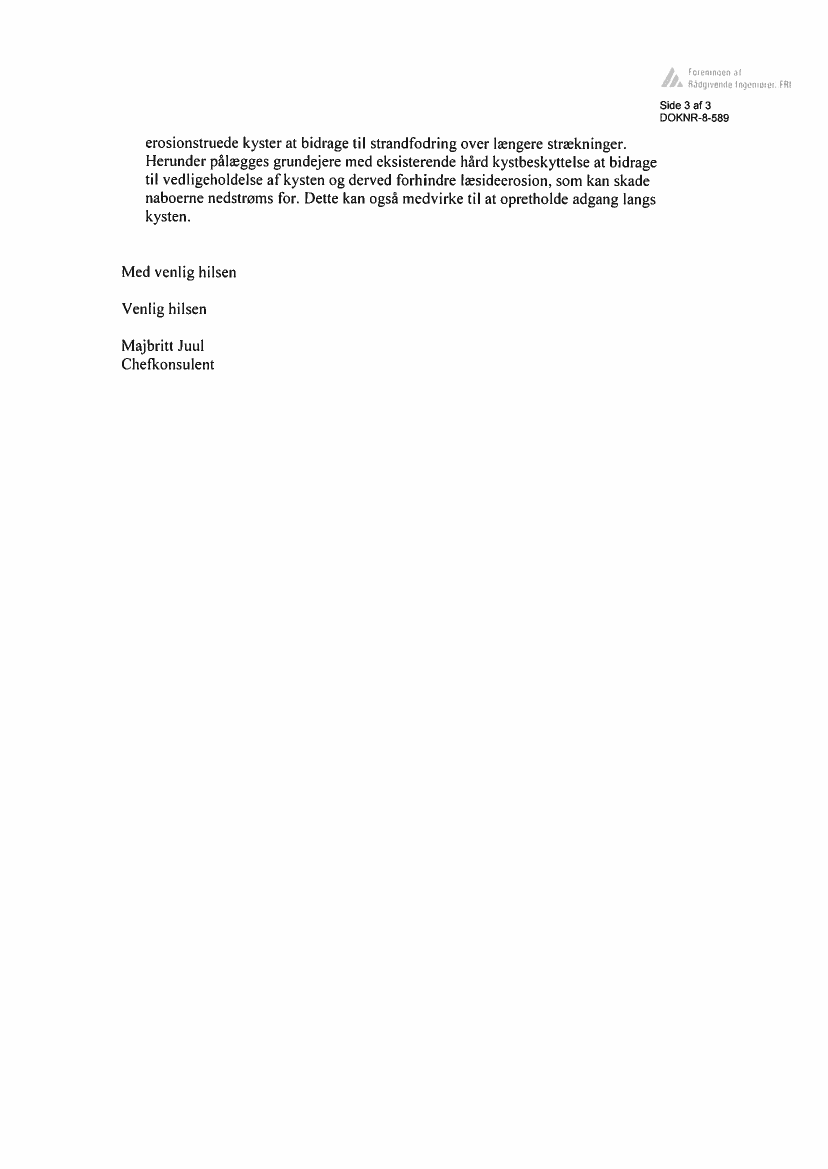 Foreningen af
Rådgivende Ingeniører, FRI

Side 3 af 3
DOKNR-8-589

erosionstruede kyster at bidrage til strandfodring over længere strækninger. Herunder pålægges grundejere med eksisterende hård kystbeskyttelse at bidrage til vedligeholdelse af kysten og derved forhindre læsideerosion, som kan skade naboerne nedstrøms for. Dette kan også medvirke til at opretholde adgang langs kysten.

Med venlig hilsen

Venlig hilsen

Majbritt Juul
Chefkonsulent